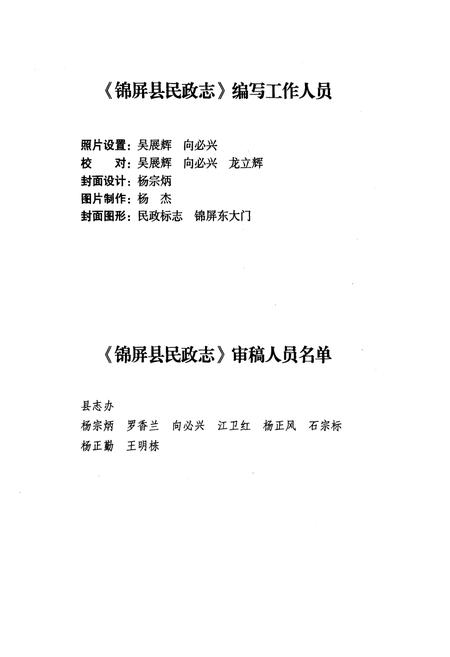 《锦屏县民政志》编写工作人员

照片设置：吴展辉　向必兴
校　对：吴展辉　向必兴　龙立辉
封面设计：杨宗炳
图片制作：杨　杰
封面图形：民政标志　锦屏东大门

《锦屏县民政志》审稿人员名单

县志办
杨宗炳　罗香兰　向必兴　江卫红　杨正凤　石宗标
杨正勤　王明株